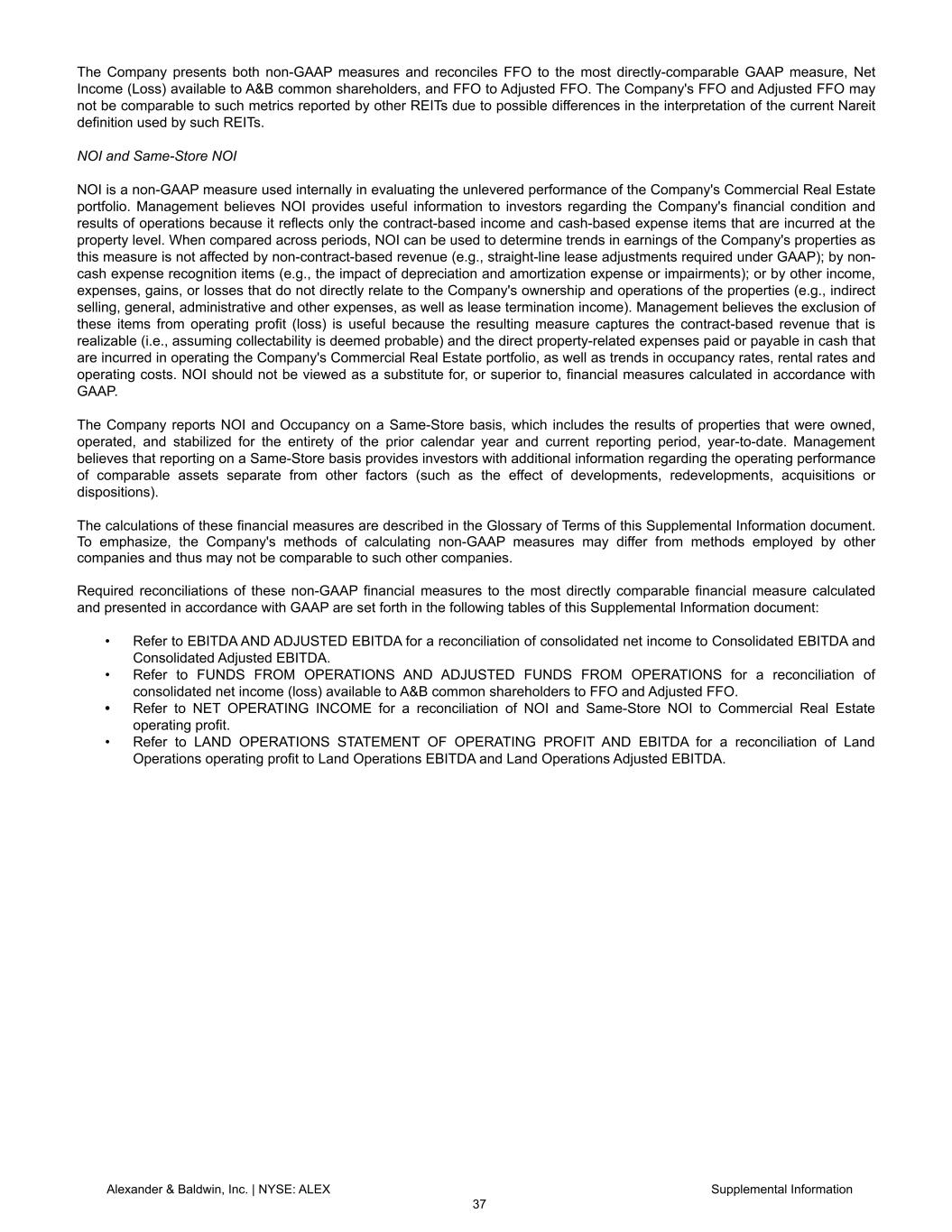 The Company presents both non-GAAP measures and reconciles FFO to the most directly-comparable GAAP measure, Net Income (Loss) available to A&B common shareholders, and FFO to Adjusted FFO. The Company's FFO and Adjusted FFO may not be comparable to such metrics reported by other REITs due to possible differences in the interpretation of the current Nareit definition used by such REITs.

NOI and Same-Store NOI

NOI is a non-GAAP measure used internally in evaluating the unlevered performance of the Company's Commercial Real Estate portfolio. Management believes NOI provides useful information to investors regarding the Company's financial condition and results of operations because it reflects only the contract-based income and cash-based expense items that are incurred at the property level. When compared across periods, NOI can be used to determine trends in earnings of the Company's properties as this measure is not affected by non-contract-based revenue (e.g., straight-line lease adjustments required under GAAP); by non-cash expense recognition items (e.g., the impact of depreciation and amortization expense or impairments); or by other income, expenses, gains, or losses that do not directly relate to the Company's ownership and operations of the properties (e.g., indirect selling, general, administrative and other expenses, as well as lease termination income). Management believes the exclusion of these items from operating profit (loss) is useful because the resulting measure captures the contract-based revenue that is realizable (i.e., assuming collectability is deemed probable) and the direct property-related expenses paid or payable in cash that are incurred in operating the Company's Commercial Real Estate portfolio, as well as trends in occupancy rates, rental rates and operating costs. NOI should not be viewed as a substitute for, or superior to, financial measures calculated in accordance with GAAP.

The Company reports NOI and Occupancy on a Same-Store basis, which includes the results of properties that were owned, operated, and stabilized for the entirety of the prior calendar year and current reporting period, year-to-date. Management believes that reporting on a Same-Store basis provides investors with additional information regarding the operating performance of comparable assets separate from other factors (such as the effect of developments, redevelopments, acquisitions or dispositions).

The calculations of these financial measures are described in the Glossary of Terms of this Supplemental Information document. To emphasize, the Company's methods of calculating non-GAAP measures may differ from methods employed by other companies and thus may not be comparable to such other companies.

Required reconciliations of these non-GAAP financial measures to the most directly comparable financial measure calculated and presented in accordance with GAAP are set forth in the following tables of this Supplemental Information document:

• Refer to EBITDA AND ADJUSTED EBITDA for a reconciliation of consolidated net income to Consolidated EBITDA and Consolidated Adjusted EBITDA.
• Refer to FUNDS FROM OPERATIONS AND ADJUSTED FUNDS FROM OPERATIONS for a reconciliation of consolidated net income (loss) available to A&B common shareholders to FFO and Adjusted FFO.
• Refer to NET OPERATING INCOME for a reconciliation of NOI and Same-Store NOI to Commercial Real Estate operating profit.
• Refer to LAND OPERATIONS STATEMENT OF OPERATING PROFIT AND EBITDA for a reconciliation of Land Operations operating profit to Land Operations EBITDA and Land Operations Adjusted EBITDA.

Alexander & Baldwin, Inc. | NYSE: ALEX
Supplemental Information
37